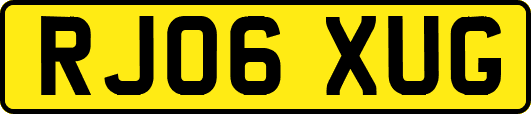 RJ06 XUG